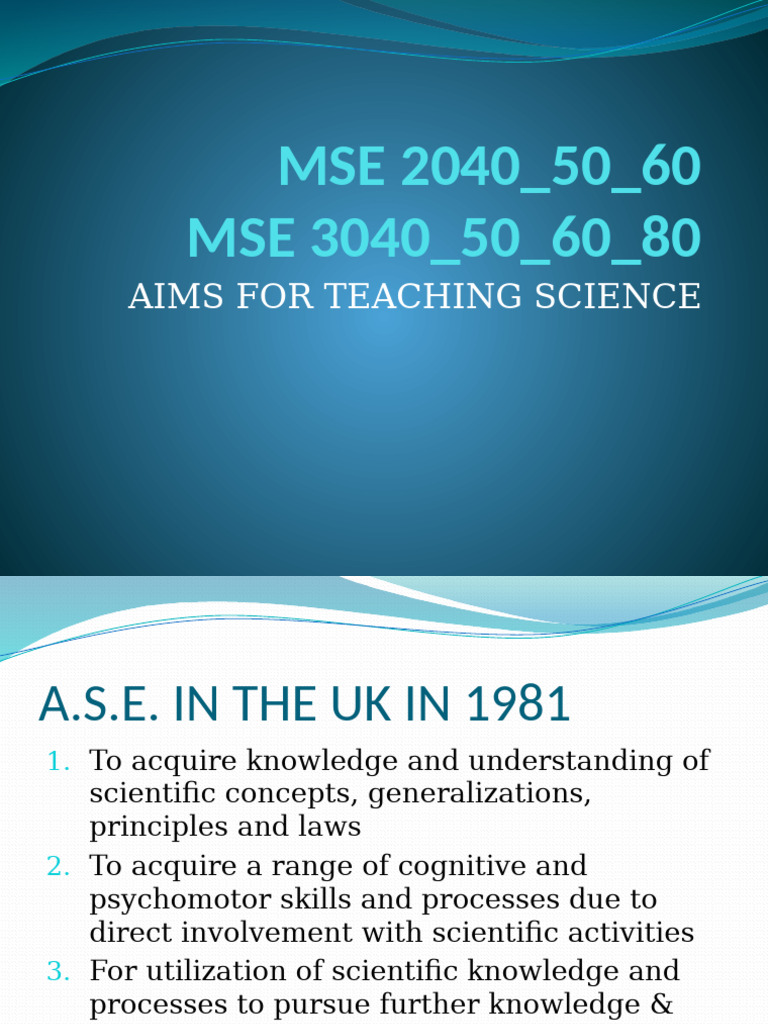 MSE 2040_50_60
MSE 3040_50_60_80

AIMS FOR TEACHING SCIENCE

A.S.E. IN THE UK IN 1981

1. To acquire knowledge and understanding of scientific concepts, generalizations, principles and laws
2. To acquire a range of cognitive and psychomotor skills and processes due to direct involvement with scientific activities
3. For utilization of scientific knowledge and processes to pursue further knowledge &